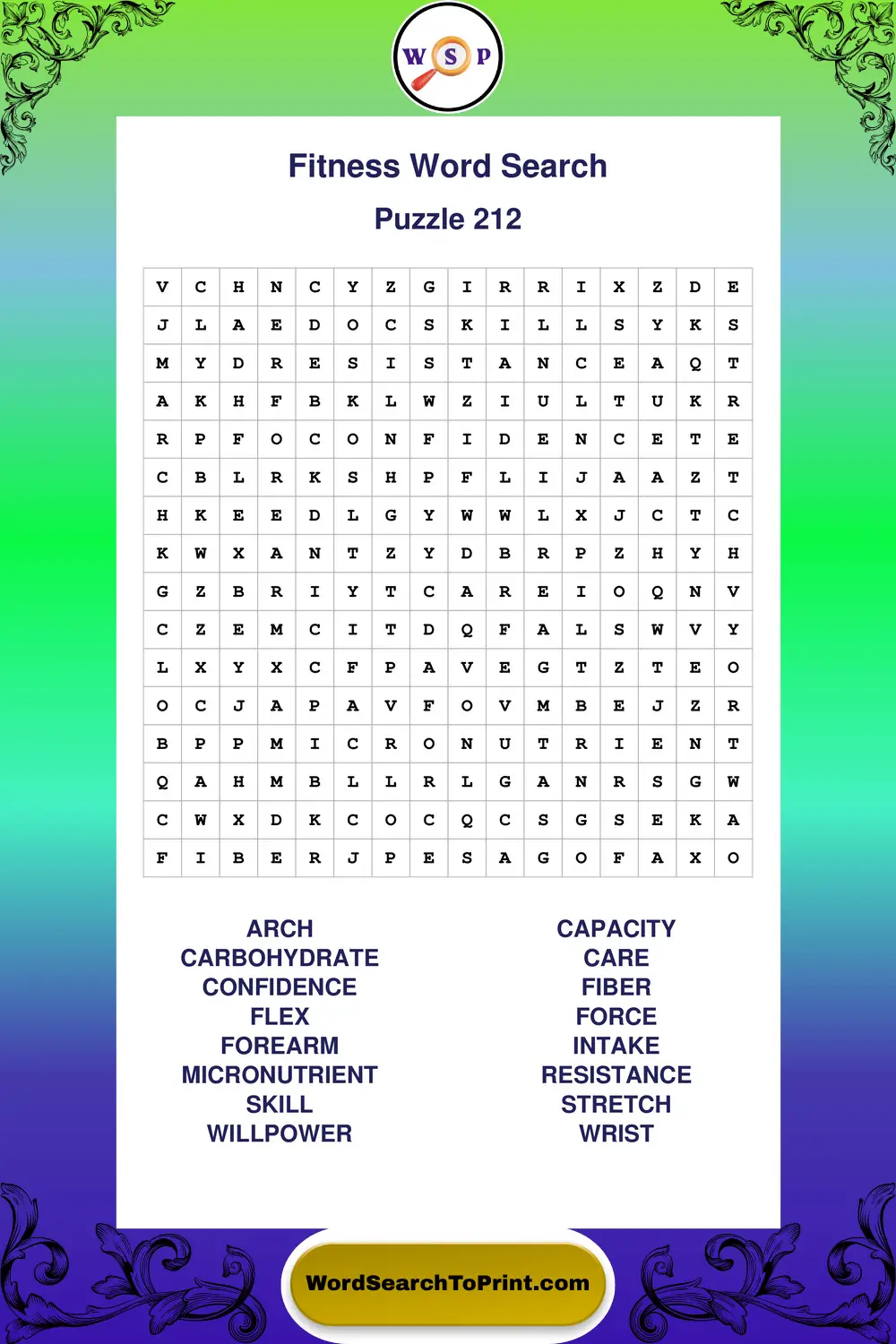 W S P

Fitness Word Search

Puzzle 212

| V | C | H | N | C | Y | Z | G | I | R | R | I | X | Z | D | E |
|---|---|---|---|---|---|---|---|---|---|---|---|---|---|---|---|
| J | L | A | E | D | O | C | S | K | I | L | L | S | Y | K | S |
| M | Y | D | R | E | S | I | S | T | A | N | C | E | A | Q | T |
| A | K | H | F | B | K | L | W | Z | I | U | L | T | U | K | R |
| R | P | F | O | C | O | N | F | I | D | E | N | C | E | T | E |
| C | B | L | R | K | S | H | P | F | L | I | J | A | A | Z | T |
| H | K | E | E | D | L | G | Y | W | W | L | X | J | C | T | C |
| K | W | X | A | N | T | Z | Y | D | B | R | P | Z | H | Y | H |
| G | Z | B | R | I | Y | T | C | A | R | E | I | O | Q | N | V |
| C | Z | E | M | C | I | T | D | Q | F | A | L | S | W | V | Y |
| L | X | Y | X | C | F | P | A | V | E | G | T | Z | T | E | O |
| O | C | J | A | P | A | V | F | O | V | M | B | E | J | Z | R |
| B | P | P | M | I | C | R | O | N | U | T | R | I | E | N | T |
| Q | A | H | M | B | L | L | R | L | G | A | N | R | S | G | W |
| C | W | X | D | K | C | O | C | Q | C | S | G | S | E | K | A |
| F | I | B | E | R | J | P | E | S | A | G | O | F | A | X | O |

ARCH
CARBOHYDRATE
CONFIDENCE
FLEX
FOREARM
MICRONUTRIENT
SKILL
WILLPOWER

CAPACITY
CARE
FIBER
FORCE
INTAKE
RESISTANCE
STRETCH
WRIST

WordSearchToPrint.com